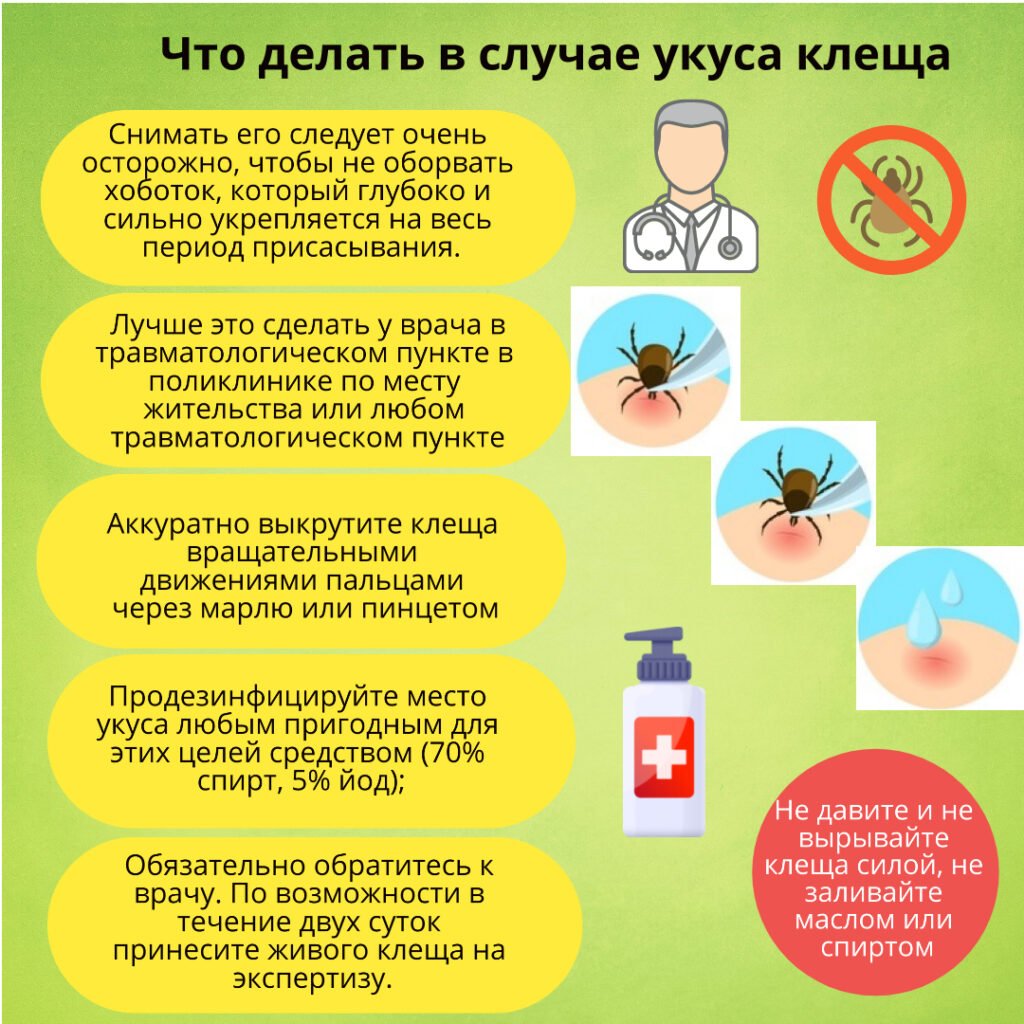 Что делать в случае укуса клеща

Снимать его следует очень осторожно, чтобы не оборвать хоботок, который глубоко и сильно укрепляется на весь период присасывания.

Лучше это сделать у врача в травматологическом пункте в поликлинике по месту жительства или любом травматологическом пункте

Аккуратно выкрутите клеща вращательными движениями пальцами через марлю или пинцетом

Продезинфицируйте место укуса любым пригодным для этих целей средством (70% спирт, 5% йод);

Обязательно обратитесь к врачу. По возможности в течение двух суток принесите живого клеща на экспертизу.

Не давите и не вырывайте клеща силой, не заливайте маслом или спиртом